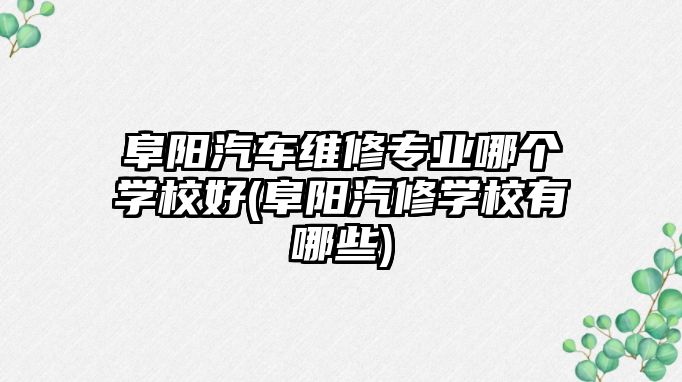 阜阳汽车维修专业哪个学校好(阜阳汽修学校有哪些)